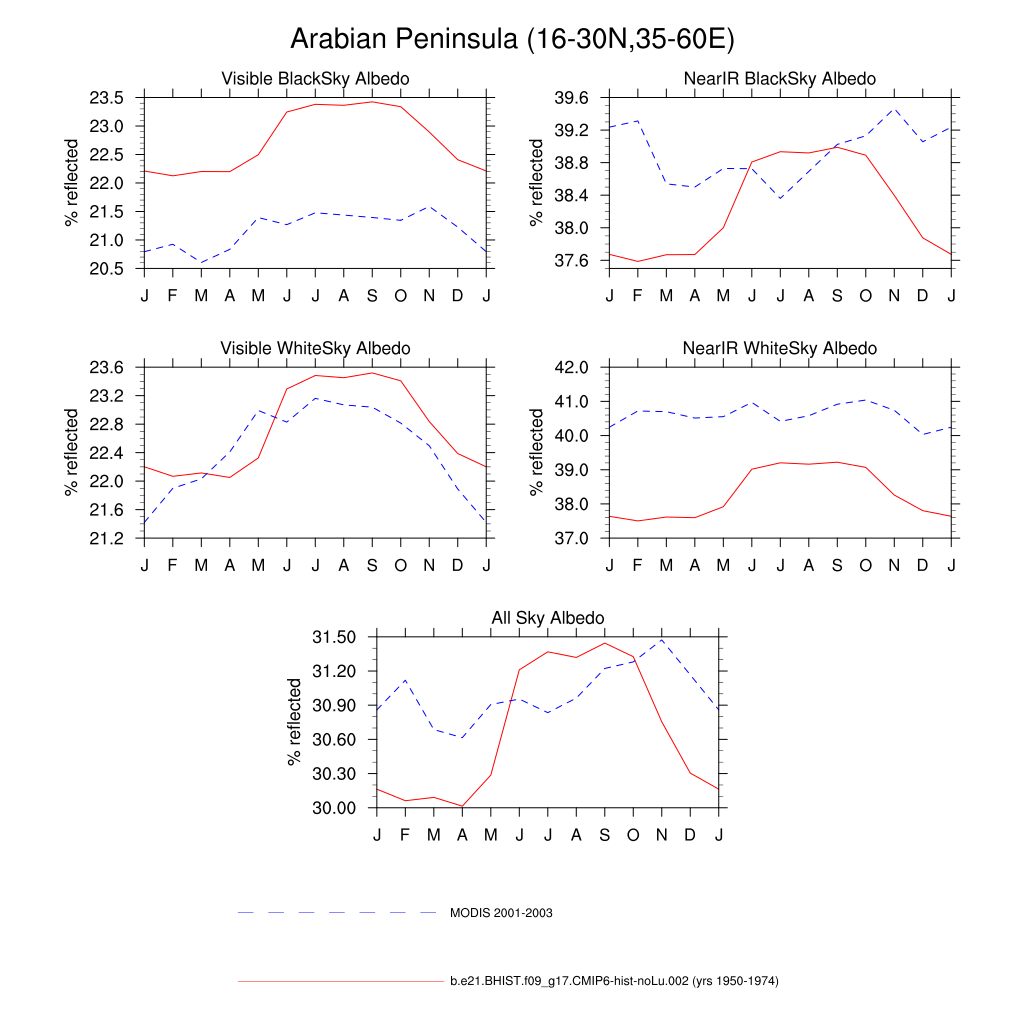 Arabian Peninsula (16-30N,35-60E)

Visible BlackSky Albedo
% reflected
23.5
23.0
22.5
22.0
21.5
21.0
20.5
J F M A M J J A S O N D J

NearIR BlackSky Albedo
% reflected
39.6
39.2
38.8
38.4
38.0
37.6
J F M A M J J A S O N D J

Visible WhiteSky Albedo
% reflected
23.6
23.2
22.8
22.4
22.0
21.6
21.2
J F M A M J J A S O N D J

NearIR WhiteSky Albedo
% reflected
42.0
41.0
40.0
39.0
38.0
37.0
J F M A M J J A S O N D J

All Sky Albedo
% reflected
31.50
31.20
30.90
30.60
30.30
30.00
J F M A M J J A S O N D J

MODIS 2001-2003

b.e21.BHIST.f09_g17.CMIP6-hist-noLu.002 (yrs 1950-1974)